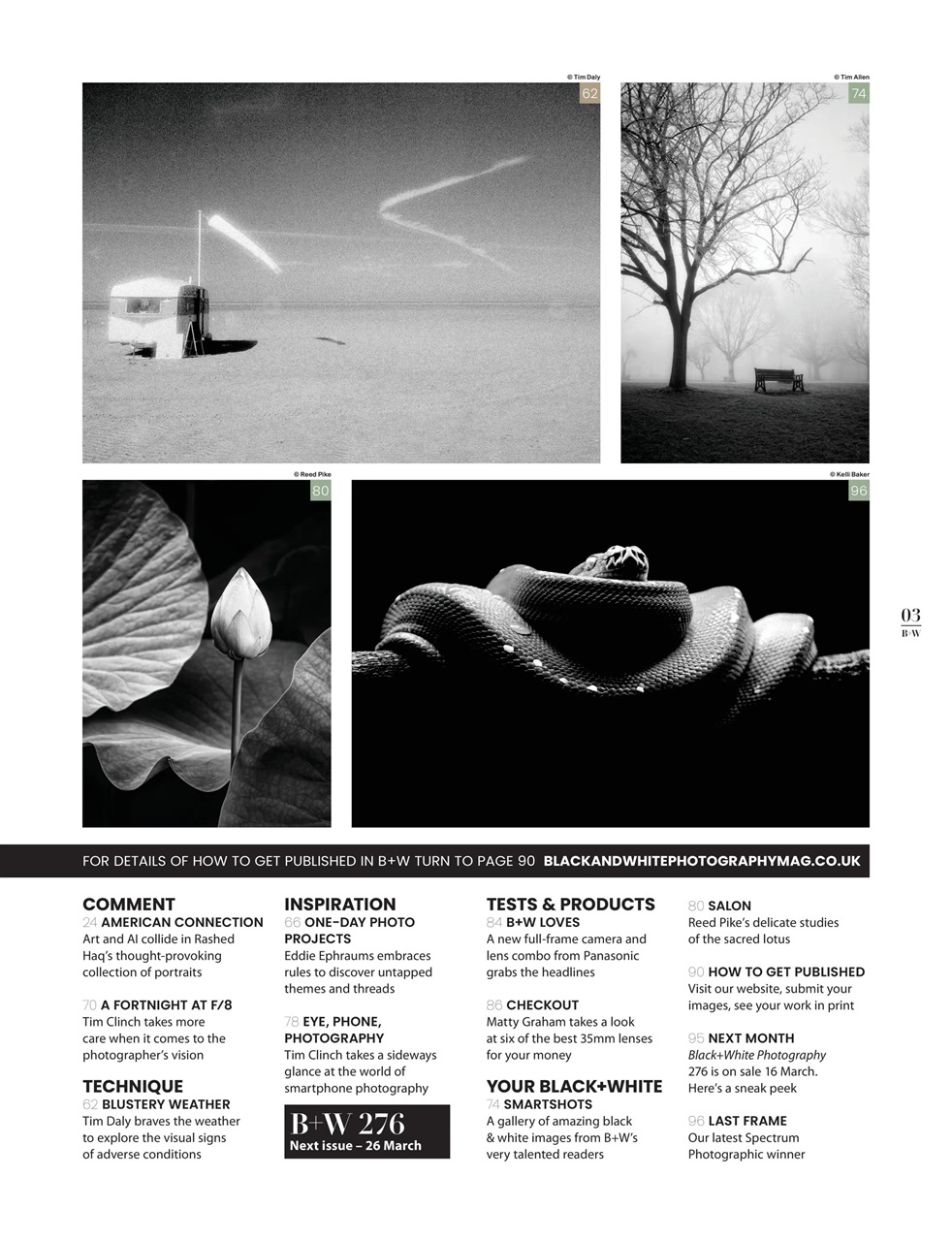 © Tim Daly
62

© Tim Allen
74

© Reed Pike
80

© Kelli Baker
96

03
B+W

FOR DETAILS OF HOW TO GET PUBLISHED IN B+W TURN TO PAGE 90 BLACKANDWHITEPHOTOGRAPHYMAG.CO.UK

COMMENT
24 AMERICAN CONNECTION
Art and AI collide in Rashed Haq's thought-provoking collection of portraits

70 A FORTNIGHT AT F/8
Tim Clinch takes more care when it comes to the photographer's vision

TECHNIQUE
62 BLUSTERY WEATHER
Tim Daly braves the weather to explore the visual signs of adverse conditions

INSPIRATION
66 ONE-DAY PHOTO PROJECTS
Eddie Ephraums embraces rules to discover untapped themes and threads

78 EYE, PHONE, PHOTOGRAPHY
Tim Clinch takes a sideways glance at the world of smartphone photography

B+W 276
Next issue – 26 March

TESTS & PRODUCTS
84 B+W LOVES
A new full-frame camera and lens combo from Panasonic grabs the headlines

86 CHECKOUT
Matty Graham takes a look at six of the best 35mm lenses for your money

YOUR BLACK+WHITE
74 SMARTSHOTS
A gallery of amazing black & white images from B+W's very talented readers

80 SALON
Reed Pike's delicate studies of the sacred lotus

90 HOW TO GET PUBLISHED
Visit our website, submit your images, see your work in print

95 NEXT MONTH
Black+White Photography 276 is on sale 16 March. Here's a sneak peek

96 LAST FRAME
Our latest Spectrum Photographic winner